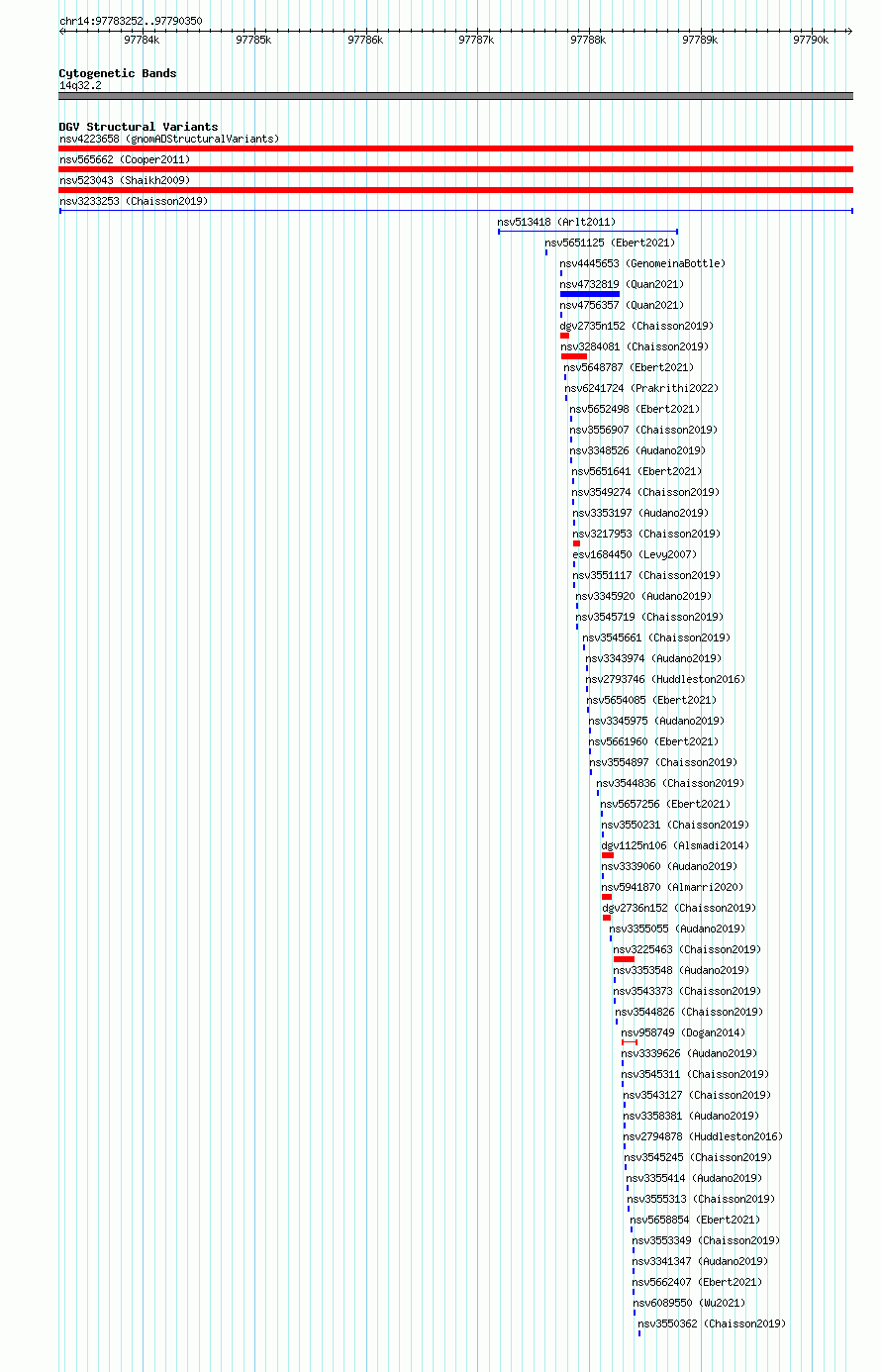 chr14:97783252..97790350
97784k 97785k 97786k 97787k 97788k 97789k 97790k

Cytogenetic Bands
14q32.2

DGV Structural Variants
nsv4223658 (gnomADStructuralVariants)
nsv565662 (Cooper2011)
nsv523043 (Shaikh2009)
nsv3233253 (Chaisson2019)
nsv513418 (Arlt2011)
nsv5651125 (Ebert2021)
nsv4445653 (GenomeinaBottle)
nsv4732819 (Quan2021)
nsv4756357 (Quan2021)
dgv2735n152 (Chaisson2019)
nsv3284081 (Chaisson2019)
nsv5648787 (Ebert2021)
nsv6241724 (Prakrithi2022)
nsv5652498 (Ebert2021)
nsv3556907 (Chaisson2019)
nsv3348526 (Audano2019)
nsv5651641 (Ebert2021)
nsv3549274 (Chaisson2019)
nsv3353197 (Audano2019)
nsv3217953 (Chaisson2019)
esv1684450 (Levy2007)
nsv3551117 (Chaisson2019)
nsv3345920 (Audano2019)
nsv3545719 (Chaisson2019)
nsv3545661 (Chaisson2019)
nsv3343974 (Audano2019)
nsv2793746 (Huddleston2016)
nsv5654085 (Ebert2021)
nsv3345975 (Audano2019)
nsv5661960 (Ebert2021)
nsv3554897 (Chaisson2019)
nsv3544836 (Chaisson2019)
nsv5657256 (Ebert2021)
nsv3550231 (Chaisson2019)
dgv1125n106 (Alsmadi2014)
nsv3339060 (Audano2019)
nsv5941870 (Almarri2020)
dgv2736n152 (Chaisson2019)
nsv3355055 (Audano2019)
nsv3225463 (Chaisson2019)
nsv3353548 (Audano2019)
nsv3543373 (Chaisson2019)
nsv3544826 (Chaisson2019)
nsv958749 (Dogan2014)
nsv3339626 (Audano2019)
nsv3545311 (Chaisson2019)
nsv3543127 (Chaisson2019)
nsv3358381 (Audano2019)
nsv2794878 (Huddleston2016)
nsv3545245 (Chaisson2019)
nsv3355414 (Audano2019)
nsv3555313 (Chaisson2019)
nsv5658854 (Ebert2021)
nsv3553349 (Chaisson2019)
nsv3341347 (Audano2019)
nsv5662407 (Ebert2021)
nsv6089550 (Wu2021)
nsv3550362 (Chaisson2019)